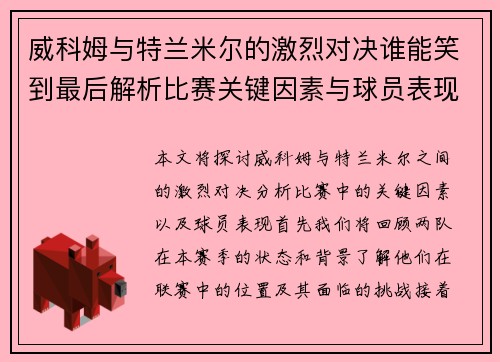 威科姆与特兰米尔的激烈对决谁能笑到最后解析比赛关键因素与球员表现

本文将探讨威科姆与特兰米尔之间的激烈对决分析比赛中的关键因素以及球员表现首先我们将回顾两队在本赛季的状态和背景了解他们在联赛中的位置及其面临的挑战接着